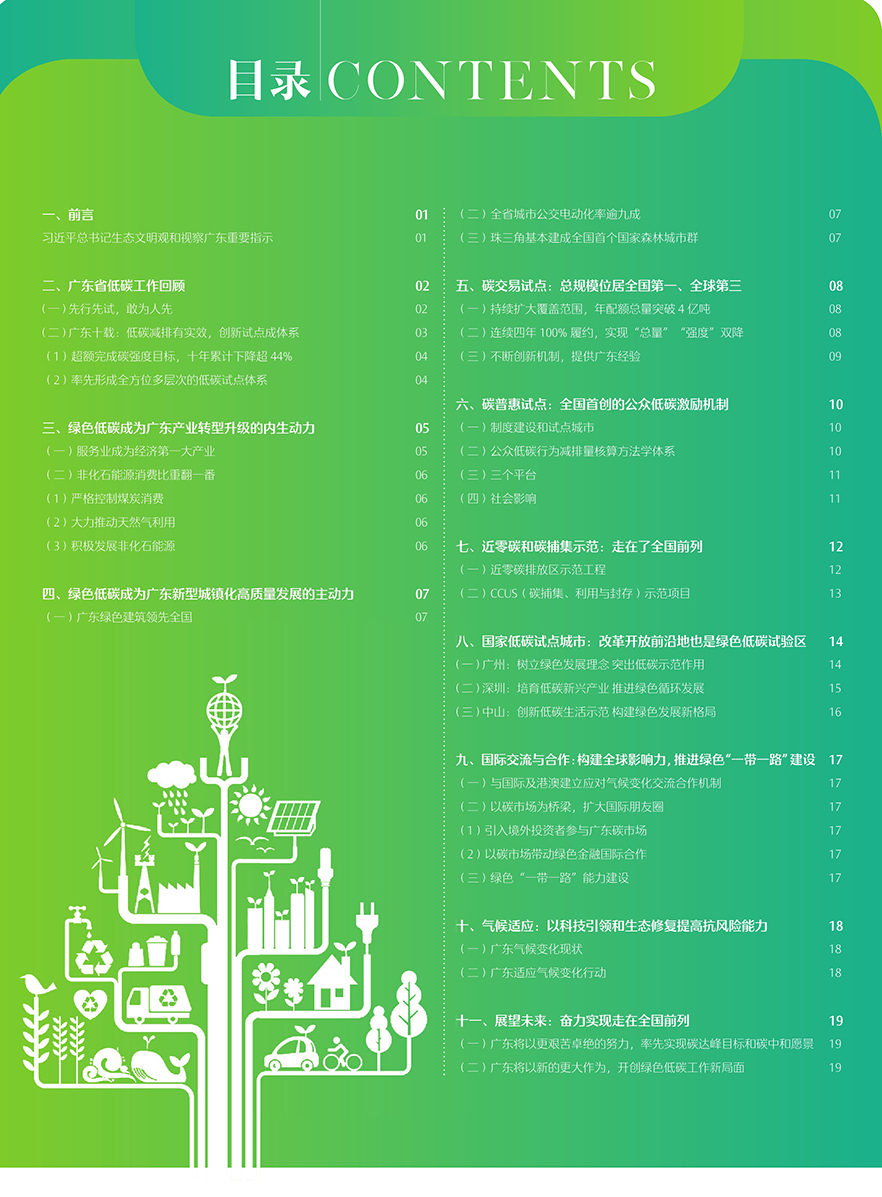 目录 CONTENTS

一、前言 01
习近平总书记生态文明观和视察广东重要指示 01

二、广东省低碳工作回顾 02
(一)先行先试，敢为人先 02
(二)广东十载：低碳减排有实效，创新试点成体系 03
（1）超额完成碳强度目标，十年累计下降超 44% 04
（2）率先形成全方位多层次的低碳试点体系 04

三、绿色低碳成为广东产业转型升级的内生动力 05
（一）服务业成为经济第一大产业 05
（二）非化石能源消费比重翻一番 06
（1）严格控制煤炭消费 06
（2）大力推动天然气利用 06
（3）积极发展非化石能源 06

四、绿色低碳成为广东新型城镇化高质量发展的主动力 07
（一）广东绿色建筑领先全国 07

（二）全省城市公交电动化率逾九成 07
（三）珠三角基本建成全国首个国家森林城市群 07

五、碳交易试点：总规模位居全国第一、全球第三 08
（一）持续扩大覆盖范围，年配额总量突破 4 亿吨 08
（二）连续四年 100% 履约，实现“总量”“强度”双降 08
（三）不断创新机制，提供广东经验 09

六、碳普惠试点：全国首创的公众低碳激励机制 10
（一）制度建设和试点城市 10
（二）公众低碳行为减排量核算方法学体系 10
（三）三个平台 11
（四）社会影响 11

七、近零碳和碳捕集示范：走在了全国前列 12
（一）近零碳排放区示范工程 12
（二）CCUS（碳捕集、利用与封存）示范项目 13

八、国家低碳试点城市：改革开放前沿地也是绿色低碳试验区 14
(一)广州：树立绿色发展理念 突出低碳示范作用 14
(二)深圳：培育低碳新兴产业 推进绿色循环发展 15
(三)中山：创新低碳生活示范 构建绿色发展新格局 16

九、国际交流与合作：构建全球影响力，推进绿色“一带一路”建设 17
（一）与国际及港澳建立应对气候变化交流合作机制 17
（二）以碳市场为桥梁，扩大国际朋友圈 17
（1）引入境外投资者参与广东碳市场 17
（2）以碳市场带动绿色金融国际合作 17
（三）绿色“一带一路”能力建设 17

十、气候适应：以科技引领和生态修复提高抗风险能力 18
（一）广东气候变化现状 18
（二）广东适应气候变化行动 18

十一、展望未来：奋力实现走在全国前列 19
（一）广东将以更艰苦卓绝的努力，率先实现碳达峰目标和碳中和愿景 19
（二）广东将以新的更大作为，开创绿色低碳工作新局面 19